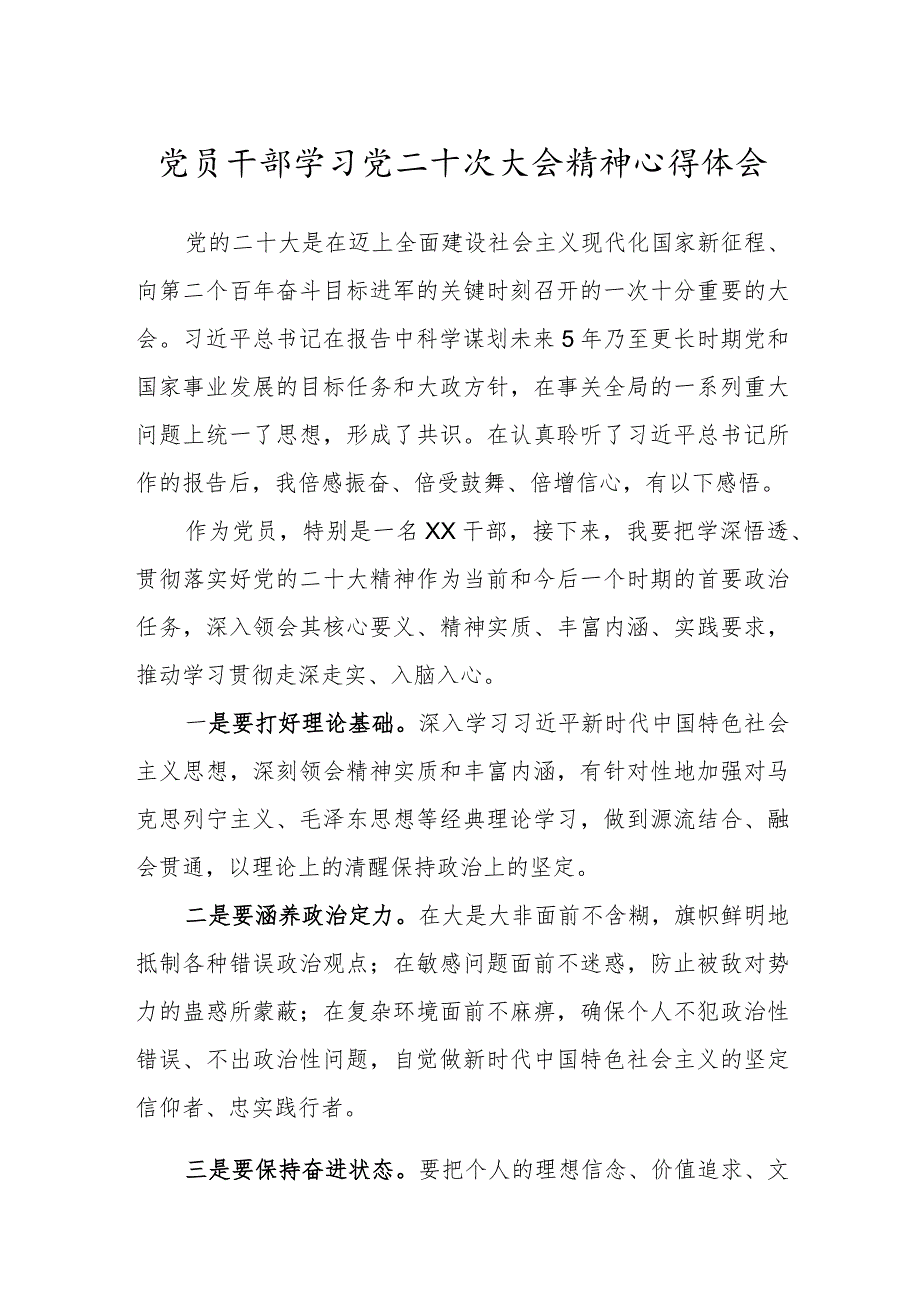 党员干部学习党二十次大会精神心得体会

党的二十大是在迈上全面建设社会主义现代化国家新征程、向第二个百年奋斗目标进军的关键时刻召开的一次十分重要的大会。习近平总书记在报告中科学谋划未来5年乃至更长时期党和国家事业发展的目标任务和大政方针，在事关全局的一系列重大问题上统一了思想，形成了共识。在认真聆听了习近平总书记所作的报告后，我倍感振奋、倍受鼓舞、倍增信心，有以下感悟。

作为党员，特别是一名XX干部，接下来，我要把学深悟透、贯彻落实好党的二十大精神作为当前和今后一个时期的首要政治任务，深入领会其核心要义、精神实质、丰富内涵、实践要求，推动学习贯彻走深走实、入脑入心。

一是要打好理论基础。深入学习习近平新时代中国特色社会主义思想，深刻领会精神实质和丰富内涵，有针对性地加强对马克思列宁主义、毛泽东思想等经典理论学习，做到源流结合、融会贯通，以理论上的清醒保持政治上的坚定。

二是要涵养政治定力。在大是大非面前不含糊，旗帜鲜明地抵制各种错误政治观点；在敏感问题面前不迷惑，防止被敌对势力的蛊惑所蒙蔽；在复杂环境面前不麻痹，确保个人不犯政治性错误、不出政治性问题，自觉做新时代中国特色社会主义的坚定信仰者、忠实践行者。

三是要保持奋进状态。要把个人的理想信念、价值追求、文